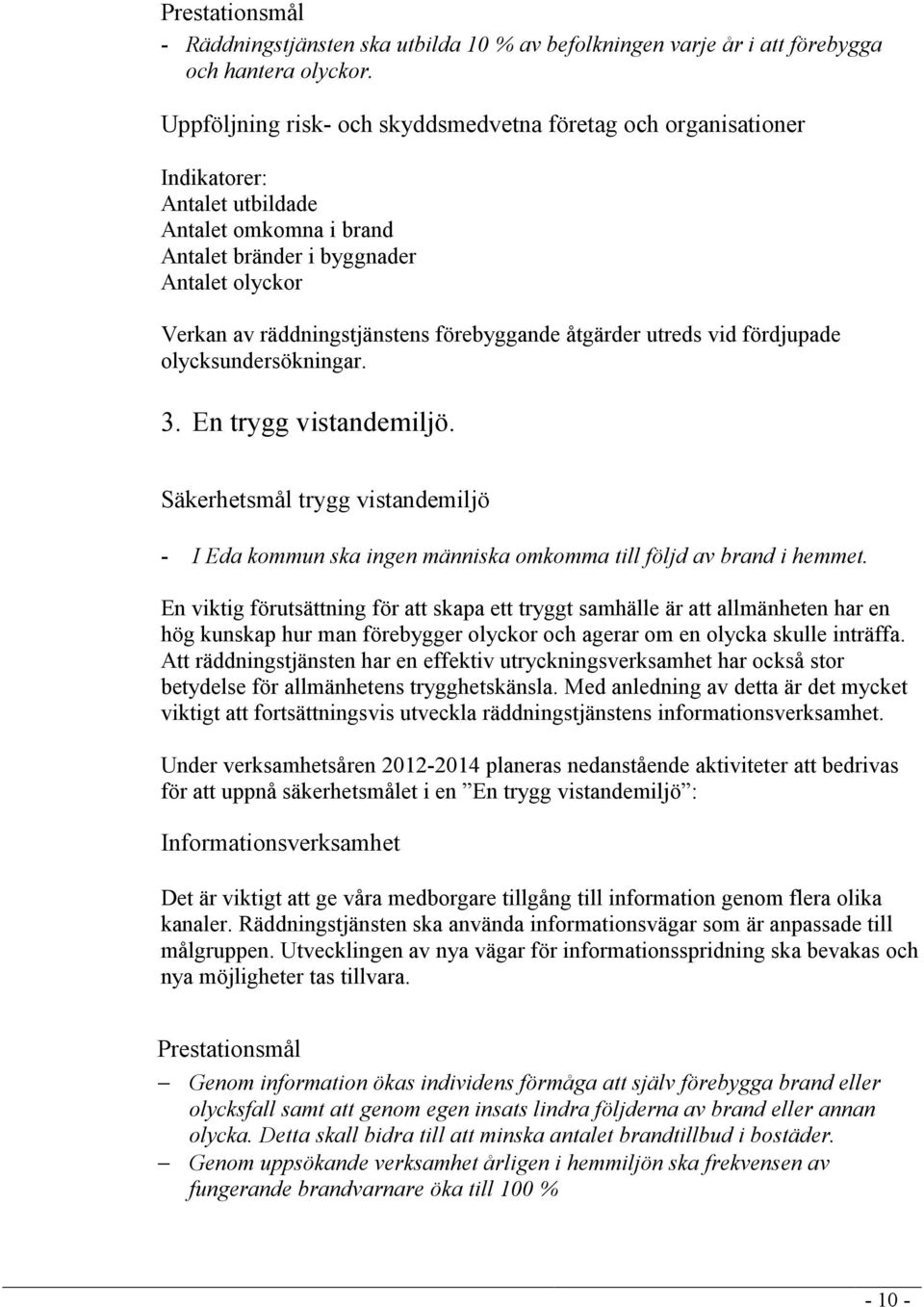 Prestationsmål
- Räddningstjänsten ska utbilda 10 % av befolkningen varje år i att förebygga och hantera olyckor.

Uppföljning risk- och skyddsmedvetna företag och organisationer

Indikatorer:
Antalet utbildade
Antalet omkomna i brand
Antalet bränder i byggnader
Antalet olyckor

Verkan av räddningstjänstens förebyggande åtgärder utreds vid fördjupade olycksundersökningar.

3. En trygg vistandemiljö.

Säkerhetsmål trygg vistandemiljö

- I Eda kommun ska ingen människa omkomma till följd av brand i hemmet.

En viktig förutsättning för att skapa ett tryggt samhälle är att allmänheten har en hög kunskap hur man förebygger olyckor och agerar om en olycka skulle inträffa. Att räddningstjänsten har en effektiv utryckningsverksamhet har också stor betydelse för allmänhetens trygghetskänsla. Med anledning av detta är det mycket viktigt att fortsättningsvis utveckla räddningstjänstens informationsverksamhet.

Under verksamhetsåren 2012-2014 planeras nedanstående aktiviteter att bedrivas för att uppnå säkerhetsmålet i en ”En trygg vistandemiljö”:

Informationsverksamhet

Det är viktigt att ge våra medborgare tillgång till information genom flera olika kanaler. Räddningstjänsten ska använda informationsvägar som är anpassade till målgruppen. Utvecklingen av nya vägar för informationsspridning ska bevakas och nya möjligheter tas tillvara.

Prestationsmål

– Genom information ökas individens förmåga att själv förebygga brand eller olycksfall samt att genom egen insats lindra följderna av brand eller annan olycka. Detta skall bidra till att minska antalet brandtillbud i bostäder.
– Genom uppsökande verksamhet årligen i hemmiljön ska frekvensen av fungerande brandvarnare öka till 100 %

- 10 -